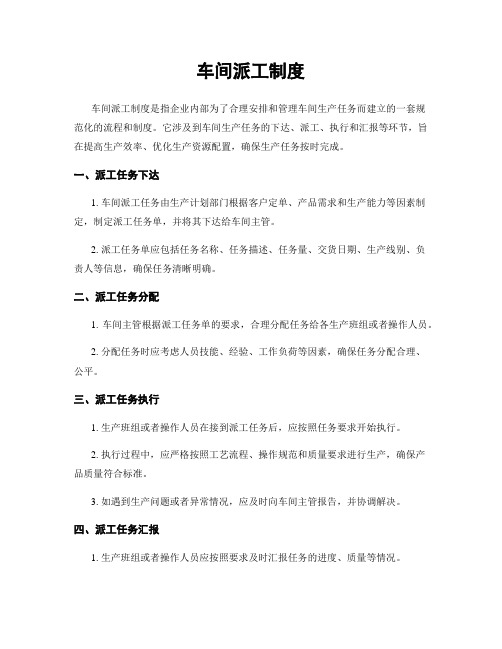 车间派工制度

车间派工制度是指企业内部为了合理安排和管理车间生产任务而建立的一套规范化的流程和制度。它涉及到车间生产任务的下达、派工、执行和汇报等环节，旨在提高生产效率、优化生产资源配置，确保生产任务按时完成。

一、派工任务下达

1. 车间派工任务由生产计划部门根据客户定单、产品需求和生产能力等因素制定，制定派工任务单，并将其下达给车间主管。

2. 派工任务单应包括任务名称、任务描述、任务量、交货日期、生产线别、负责人等信息，确保任务清晰明确。

二、派工任务分配

1. 车间主管根据派工任务单的要求，合理分配任务给各生产班组或者操作人员。

2. 分配任务时应考虑人员技能、经验、工作负荷等因素，确保任务分配合理、公平。

三、派工任务执行

1. 生产班组或者操作人员在接到派工任务后，应按照任务要求开始执行。

2. 执行过程中，应严格按照工艺流程、操作规范和质量要求进行生产，确保产品质量符合标准。

3. 如遇到生产问题或者异常情况，应及时向车间主管报告，并协调解决。

四、派工任务汇报

1. 生产班组或者操作人员应按照要求及时汇报任务的进度、质量等情况。